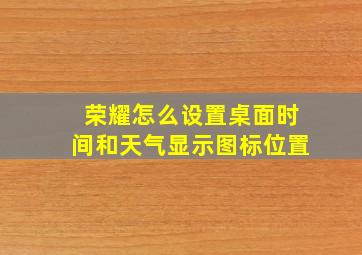 荣耀怎么设置桌面时间和天气显示图标位置